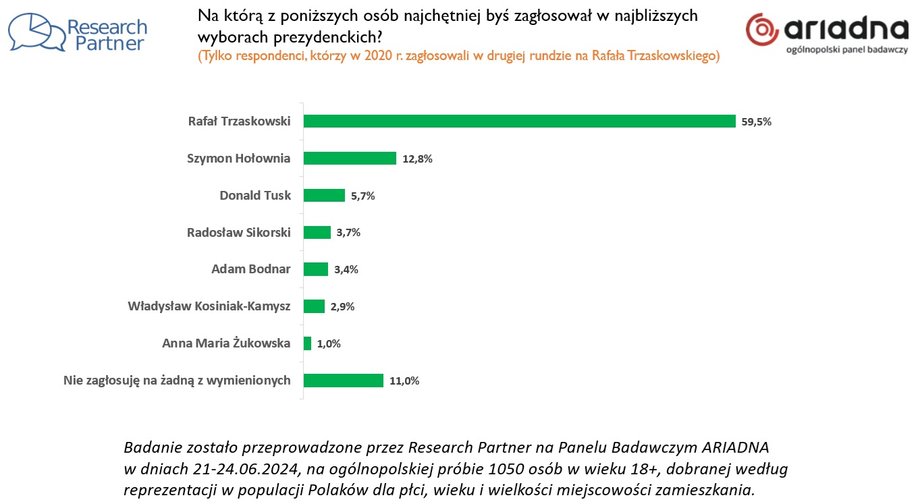 Research Partner

Na którą z poniższych osób najchętniej byś zagłosował w najbliższych wyborach prezydenckich?
(Tylko respondenci, którzy w 2020 r. zagłosowali w drugiej rundzie na Rafała Trzaskowskiego)

ariadna
ogólnopolski panel badawczy

Rafał Trzaskowski 59,5%
Szymon Hołownia 12,8%
Donald Tusk 5,7%
Radosław Sikorski 3,7%
Adam Bodnar 3,4%
Władysław Kosiniak-Kamysz 2,9%
Anna Maria Żukowska 1,0%
Nie zagłosuję na żadną z wymienionych 11,0%

Badanie zostało przeprowadzone przez Research Partner na Panelu Badawczym ARIADNA w dniach 21-24.06.2024, na ogólnopolskiej próbie 1050 osób w wieku 18+, dobranej według reprezentacji w populacji Polaków dla płci, wieku i wielkości miejscowości zamieszkania.